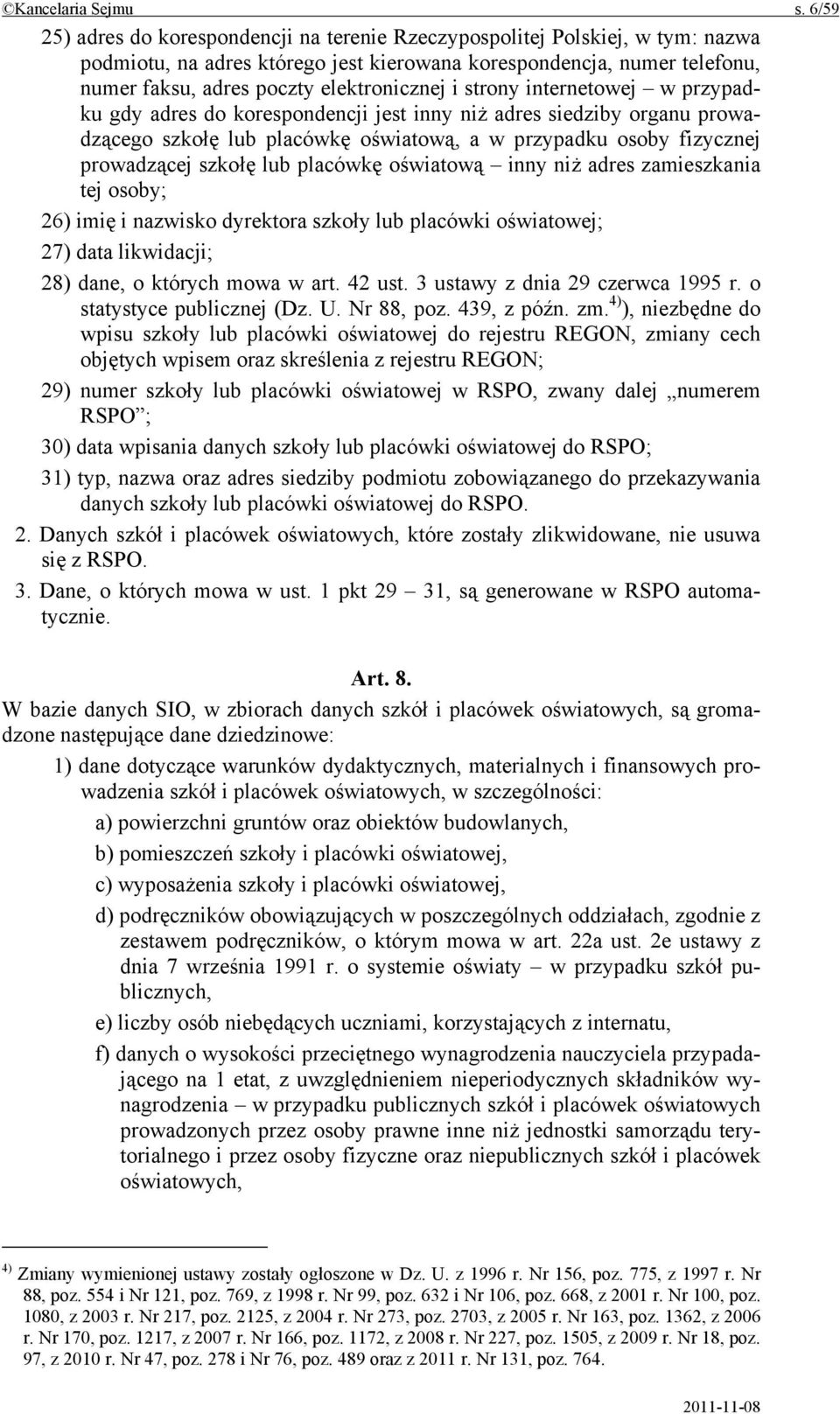 ©Kancelaria Sejmu s. 6/59

25) adres do korespondencji na terenie Rzeczypospolitej Polskiej, w tym: nazwa podmiotu, na adres którego jest kierowana korespondencja, numer telefonu, numer faksu, adres poczty elektronicznej i strony internetowej – w przypadku gdy adres do korespondencji jest inny niż adres siedziby organu prowadzącego szkołę lub placówkę oświatową, a w przypadku osoby fizycznej prowadzącej szkołę lub placówkę oświatową – inny niż adres zamieszkania tej osoby;

26) imię i nazwisko dyrektora szkoły lub placówki oświatowej;

27) data likwidacji;

28) dane, o których mowa w art. 42 ust. 3 ustawy z dnia 29 czerwca 1995 r. o statystyce publicznej (Dz. U. Nr 88, poz. 439, z późn. zm.$^{4)}$), niezbędne do wpisu szkoły lub placówki oświatowej do rejestru REGON, zmiany cech objętych wpisem oraz skreślenia z rejestru REGON;

29) numer szkoły lub placówki oświatowej w RSPO, zwany dalej „numerem RSPO”;

30) data wpisania danych szkoły lub placówki oświatowej do RSPO;

31) typ, nazwa oraz adres siedziby podmiotu zobowiązanego do przekazywania danych szkoły lub placówki oświatowej do RSPO.

2. Danych szkół i placówek oświatowych, które zostały zlikwidowane, nie usuwa się z RSPO.

3. Dane, o których mowa w ust. 1 pkt 29 – 31, są generowane w RSPO automatycznie.

Art. 8.

W bazie danych SIO, w zbiorach danych szkół i placówek oświatowych, są gromadzone następujące dane dziedzinowe:

1) dane dotyczące warunków dydaktycznych, materialnych i finansowych prowadzenia szkół i placówek oświatowych, w szczególności:

a) powierzchni gruntów oraz obiektów budowlanych,

b) pomieszczeń szkoły i placówki oświatowej,

c) wyposażenia szkoły i placówki oświatowej,

d) podręczników obowiązujących w poszczególnych oddziałach, zgodnie z zestawem podręczników, o którym mowa w art. 22a ust. 2e ustawy z dnia 7 września 1991 r. o systemie oświaty – w przypadku szkół publicznych,

e) liczby osób niebędących uczniami, korzystających z internatu,

f) danych o wysokości przeciętnego wynagrodzenia nauczyciela przypadającego na 1 etat, z uwzględnieniem nieperiodycznych składników wynagrodzenia – w przypadku publicznych szkół i placówek oświatowych prowadzonych przez osoby prawne inne niż jednostki samorządu terytorialnego i przez osoby fizyczne oraz niepublicznych szkół i placówek oświatowych,

$^{4)}$ Zmiany wymienionej ustawy zostały ogłoszone w Dz. U. z 1996 r. Nr 156, poz. 775, z 1997 r. Nr 88, poz. 554 i Nr 121, poz. 769, z 1998 r. Nr 99, poz. 632 i Nr 106, poz. 668, z 2001 r. Nr 100, poz. 1080, z 2003 r. Nr 217, poz. 2125, z 2004 r. Nr 273, poz. 2703, z 2005 r. Nr 163, poz. 1362, z 2006 r. Nr 170, poz. 1217, z 2007 r. Nr 166, poz. 1172, z 2008 r. Nr 227, poz. 1505, z 2009 r. Nr 18, poz. 97, z 2010 r. Nr 47, poz. 278 i Nr 76, poz. 489 oraz z 2011 r. Nr 131, poz. 764.

2011-11-08